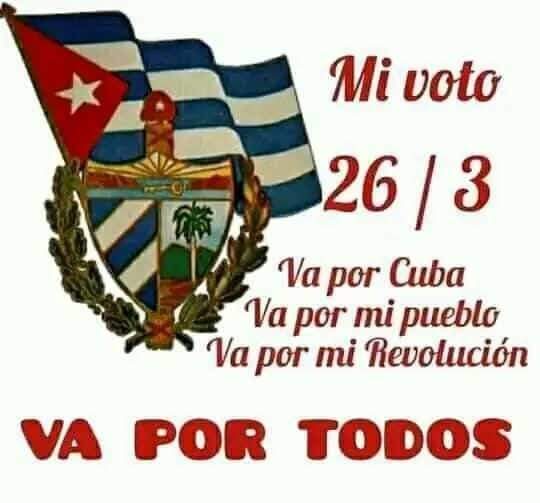 Mi voto

26 / 3

Va por Cuba
Va por mi pueblo
Va por mi Revolución

VA POR TODOS